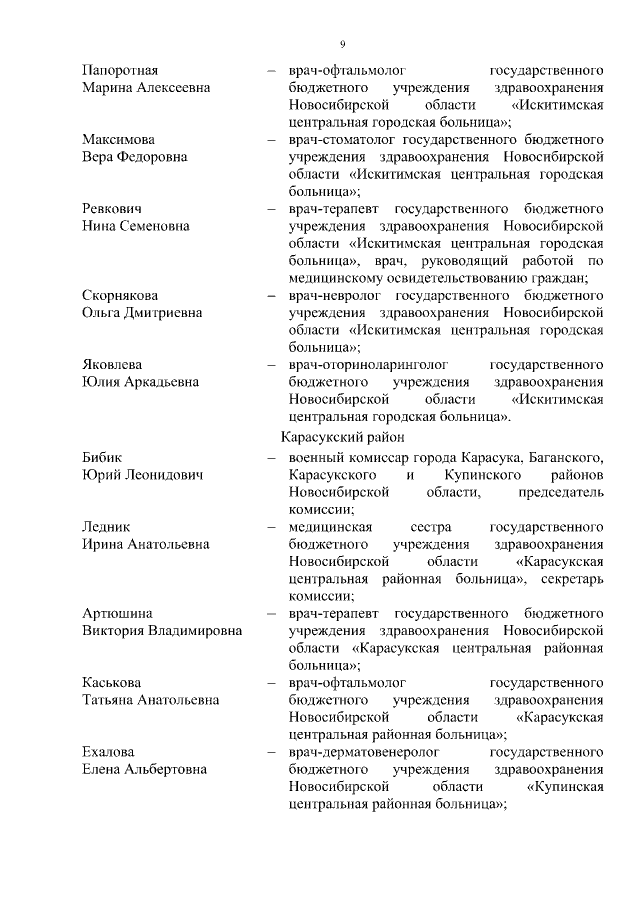 9

Папоротная Марина Алексеевна – врач-офтальмолог государственного бюджетного учреждения здравоохранения Новосибирской области «Искитимская центральная городская больница»;

Максимова Вера Федоровна – врач-стоматолог государственного бюджетного учреждения здравоохранения Новосибирской области «Искитимская центральная городская больница»;

Ревкович Нина Семеновна – врач-терапевт государственного бюджетного учреждения здравоохранения Новосибирской области «Искитимская центральная городская больница», врач, руководящий работой по медицинскому освидетельствованию граждан;

Скорнякова Ольга Дмитриевна – врач-невролог государственного бюджетного учреждения здравоохранения Новосибирской области «Искитимская центральная городская больница»;

Яковлева Юлия Аркадьевна – врач-оториноларинголог государственного бюджетного учреждения здравоохранения Новосибирской области «Искитимская центральная городская больница».

Карасукский район

Бибик Юрий Леонидович – военный комиссар города Карасука, Баганского, Карасукского и Купинского районов Новосибирской области, председатель комиссии;

Ледник Ирина Анатольевна – медицинская сестра государственного бюджетного учреждения здравоохранения Новосибирской области «Карасукская центральная районная больница», секретарь комиссии;

Артюшина Виктория Владимировна – врач-терапевт государственного бюджетного учреждения здравоохранения Новосибирской области «Карасукская центральная районная больница»;

Каськова Татьяна Анатольевна – врач-офтальмолог государственного бюджетного учреждения здравоохранения Новосибирской области «Карасукская центральная районная больница»;

Ехалова Елена Альбертовна – врач-дерматовенеролог государственного бюджетного учреждения здравоохранения Новосибирской области «Купинская центральная районная больница»;